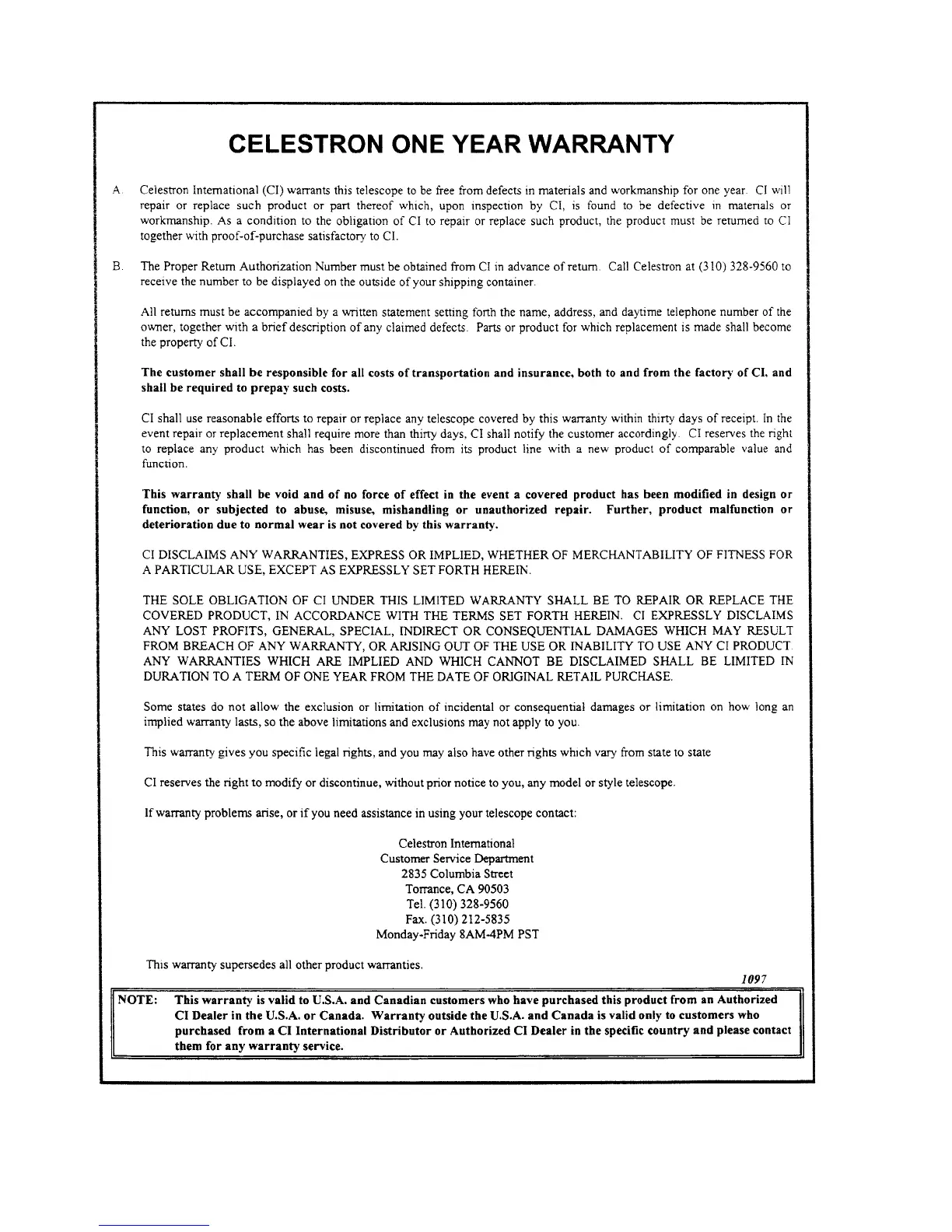 CELESTRON ONE YEAR WARRANTY

A. Celestron International (CI) warrants this telescope to be free from defects in materials and workmanship for one year. CI will repair or replace such product or part thereof which, upon inspection by CI, is found to be defective in materials or workmanship. As a condition to the obligation of CI to repair or replace such product, the product must be returned to CI together with proof-of-purchase satisfactory to CI.

B. The Proper Return Authorization Number must be obtained from CI in advance of return. Call Celestron at (310) 328-9560 to receive the number to be displayed on the outside of your shipping container.

All returns must be accompanied by a written statement setting forth the name, address, and daytime telephone number of the owner, together with a brief description of any claimed defects. Parts or product for which replacement is made shall become the property of CI.

The customer shall be responsible for all costs of transportation and insurance, both to and from the factory of CI, and shall be required to prepay such costs.

CI shall use reasonable efforts to repair or replace any telescope covered by this warranty within thirty days of receipt. In the event repair or replacement shall require more than thirty days, CI shall notify the customer accordingly. CI reserves the right to replace any product which has been discontinued from its product line with a new product of comparable value and function.

This warranty shall be void and of no force of effect in the event a covered product has been modified in design or function, or subjected to abuse, misuse, mishandling or unauthorized repair. Further, product malfunction or deterioration due to normal wear is not covered by this warranty.

CI DISCLAIMS ANY WARRANTIES, EXPRESS OR IMPLIED, WHETHER OF MERCHANTABILITY OF FITNESS FOR A PARTICULAR USE, EXCEPT AS EXPRESSLY SET FORTH HEREIN.

THE SOLE OBLIGATION OF CI UNDER THIS LIMITED WARRANTY SHALL BE TO REPAIR OR REPLACE THE COVERED PRODUCT, IN ACCORDANCE WITH THE TERMS SET FORTH HEREIN. CI EXPRESSLY DISCLAIMS ANY LOST PROFITS, GENERAL, SPECIAL, INDIRECT OR CONSEQUENTIAL DAMAGES WHICH MAY RESULT FROM BREACH OF ANY WARRANTY, OR ARISING OUT OF THE USE OR INABILITY TO USE ANY CI PRODUCT. ANY WARRANTIES WHICH ARE IMPLIED AND WHICH CANNOT BE DISCLAIMED SHALL BE LIMITED IN DURATION TO A TERM OF ONE YEAR FROM THE DATE OF ORIGINAL RETAIL PURCHASE.

Some states do not allow the exclusion or limitation of incidental or consequential damages or limitation on how long an implied warranty lasts, so the above limitations and exclusions may not apply to you.

This warranty gives you specific legal rights, and you may also have other rights which vary from state to state

CI reserves the right to modify or discontinue, without prior notice to you, any model or style telescope.

If warranty problems arise, or if you need assistance in using your telescope contact:

Celestron International
Customer Service Department
2835 Columbia Street
Torrance, CA 90503
Tel. (310) 328-9560
Fax. (310) 212-5835
Monday-Friday 8AM-4PM PST

This warranty supersedes all other product warranties.

1097

NOTE: This warranty is valid to U.S.A. and Canadian customers who have purchased this product from an Authorized CI Dealer in the U.S.A. or Canada. Warranty outside the U.S.A. and Canada is valid only to customers who purchased from a CI International Distributor or Authorized CI Dealer in the specific country and please contact them for any warranty service.